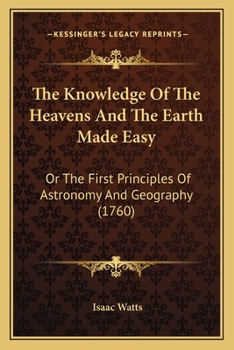 —KESSINGER'S LEGACY REPRINTS—

The Knowledge Of The Heavens And The Earth Made Easy

Or The First Principles Of Astronomy And Geography (1760)

Isaac Watts